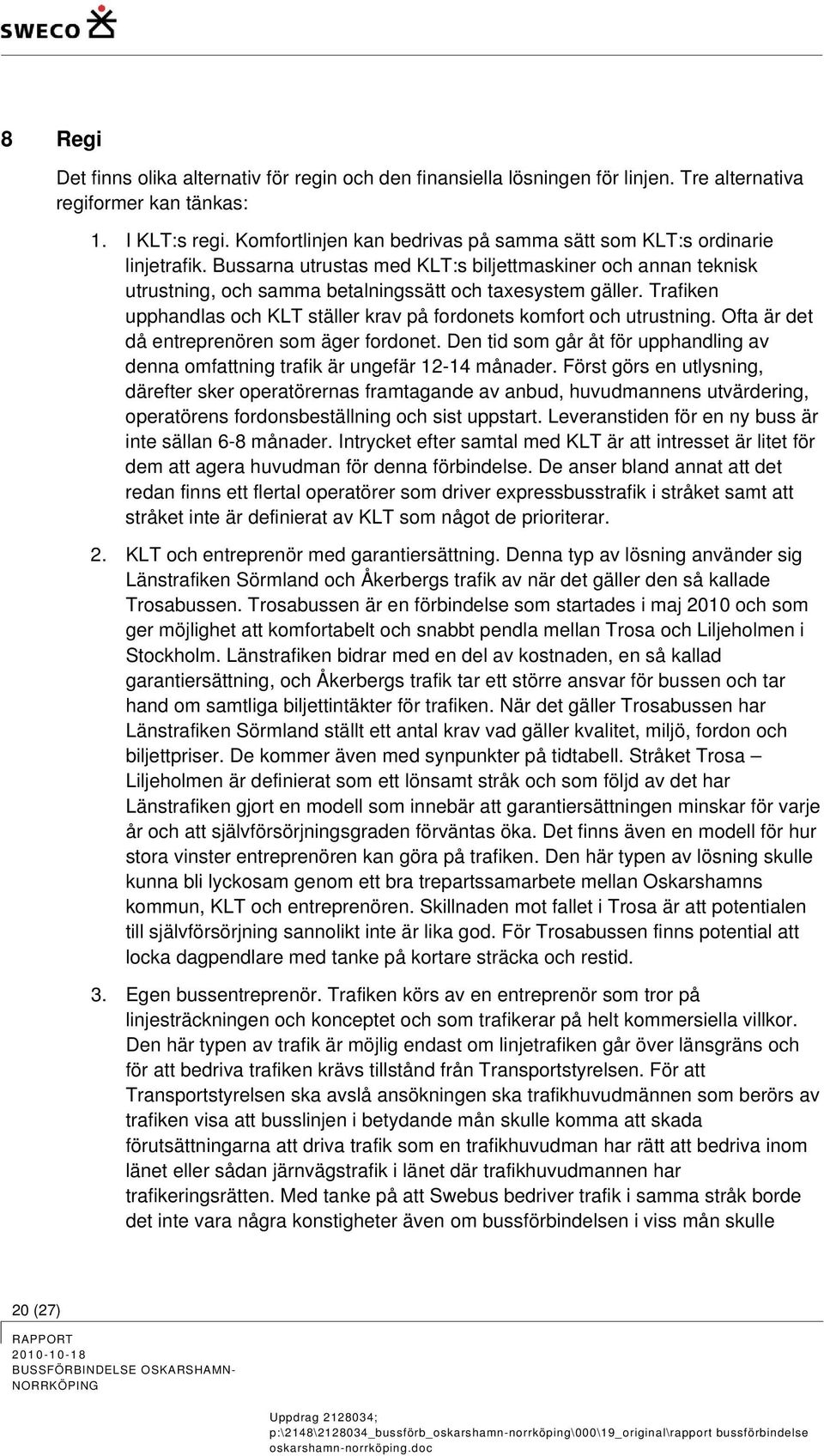 SWECO

8 Regi

Det finns olika alternativ för regin och den finansiella lösningen för linjen. Tre alternativa regiformer kan tänkas:

1. I KLT:s regi. Komfortlinjen kan bedrivas på samma sätt som KLT:s ordinarie linjetrafik. Bussarna utrustas med KLT:s biljettmaskiner och annan teknisk utrustning, och samma betalningssätt och taxesystem gäller. Trafiken upphandlas och KLT ställer krav på fordonets komfort och utrustning. Ofta är det då entreprenören som äger fordonet. Den tid som går åt för upphandling av denna omfattning trafik är ungefär 12-14 månader. Först görs en utlysning, därefter sker operatörernas framtagande av anbud, huvudmannens utvärdering, operatörens fordonsbeställning och sist uppstart. Leveranstiden för en ny buss är inte sällan 6-8 månader. Intrycket efter samtal med KLT är att intresset är litet för dem att agera huvudman för denna förbindelse. De anser bland annat att det redan finns ett flertal operatörer som driver expressbusstrafik i stråket samt att stråket inte är definierat av KLT som något de prioriterar.

2. KLT och entreprenör med garantiersättning. Denna typ av lösning använder sig Länstrafiken Sörmland och Åkerbergs trafik av när det gäller den så kallade Trosabussen. Trosabussen är en förbindelse som startades i maj 2010 och som ger möjlighet att komfortabelt och snabbt pendla mellan Trosa och Liljeholmen i Stockholm. Länstrafiken bidrar med en del av kostnaden, en så kallad garantiersättning, och Åkerbergs trafik tar ett större ansvar för bussen och tar hand om samtliga biljettintäkter för trafiken. När det gäller Trosabussen har Länstrafiken Sörmland ställt ett antal krav vad gäller kvalitet, miljö, fordon och biljettpriser. De kommer även med synpunkter på tidtabell. Stråket Trosa – Liljeholmen är definierat som ett lönsamt stråk och som följd av det har Länstrafiken gjort en modell som innebär att garantiersättningen minskar för varje år och att självförsörjningsgraden förväntas öka. Det finns även en modell för hur stora vinster entreprenören kan göra på trafiken. Den här typen av lösning skulle kunna bli lyckosam genom ett bra trepartssamarbete mellan Oskarshamns kommun, KLT och entreprenören. Skillnaden mot fallet i Trosa är att potentialen till självförsörjning sannolikt inte är lika god. För Trosabussen finns potential att locka dagpendlare med tanke på kortare sträcka och restid.

3. Egen bussentreprenör. Trafiken körs av en entreprenör som tror på linjesträckningen och konceptet och som trafikerar på helt kommersiella villkor. Den här typen av trafik är möjlig endast om linjetrafiken går över länsgräns och för att bedriva trafiken krävs tillstånd från Transportstyrelsen. För att Transportstyrelsen ska avslå ansökningen ska trafikhuvudmännen som berörs av trafiken visa att busslinjen i betydande mån skulle komma att skada förutsättningarna att driva trafik som en trafikhuvudman har rätt att bedriva inom länet eller sådan järnvägstrafik i länet där trafikhuvudmannen har trafikeringsrätten. Med tanke på att Swebus bedriver trafik i samma stråk borde det inte vara några konstigheter även om bussförbindelsen i viss mån skulle

20 (27)
RAPPORT
2010-10-18
BUSSFÖRBINDELSE OSKARSHAMN-NORRKÖPING

Uppdrag 2128034;
p:\2148\2128034_bussförb_oskarshamn-norrköping\000\19_original\rapport bussförbindelse oskarshamn-norrköping.doc